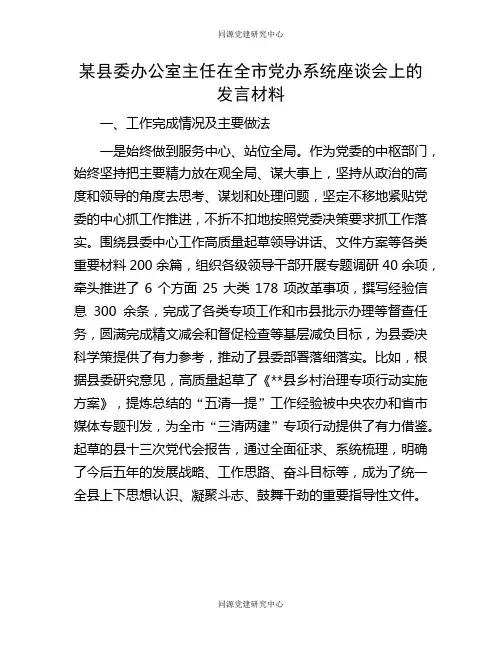 同源党建研究中心

某县委办公室主任在全市党办系统座谈会上的发言材料

一、工作完成情况及主要做法

一是始终做到服务中心、站位全局。作为党委的中枢部门，始终坚持把主要精力放在观全局、谋大事上，坚持从政治的高度和领导的角度去思考、谋划和处理问题，坚定不移地紧贴党委的中心抓工作推进，不折不扣地按照党委决策要求抓工作落实。围绕县委中心工作高质量起草领导讲话、文件方案等各类重要材料 200 余篇，组织各级领导干部开展专题调研 40 余项，牵头推进了 6 个方面 25 大类 178 项改革事项，撰写经验信息 300 余条，完成了各类专项工作和市县批示办理等督查任务，圆满完成精文减会和督促检查等基层减负目标，为县委决科学策提供了有力参考，推动了县委部署落细落实。比如，根据县委研究意见，高质量起草了《**县乡村治理专项行动实施方案》，提炼总结的“五清一提”工作经验被中央农办和省市媒体专题刊发，为全市“三清两建”专项行动提供了有力借鉴。起草的县十三次党代会报告，通过全面征求、系统梳理，明确了今后五年的发展战略、工作思路、奋斗目标等，成为了统一全县上下思想认识、凝聚斗志、鼓舞干劲的重要指导性文件。

同源党建研究中心